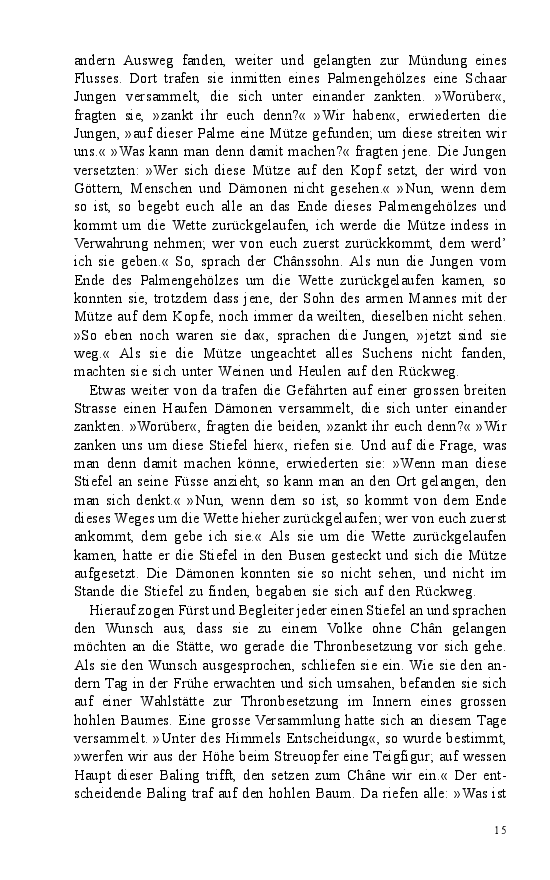 andern Ausweg fanden, weiter und gelangten zur Mündung eines Flusses. Dort trafen sie inmitten eines Palmengehölzes eine Schaar Jungen versammelt, die sich unter einander zankten. »Worüber«, fragten sie, »zankt ihr euch denn?« »Wir haben«, erwiederten die Jungen, »auf dieser Palme eine Mütze gefunden; um diese streiten wir uns.« »Was kann man denn damit machen?« fragten jene. Die Jungen versetzten: »Wer sich diese Mütze auf den Kopf setzt, der wird von Göttern, Menschen und Dämonen nicht gesehen.« »Nun, wenn dem so ist, so begebt euch alle an das Ende dieses Palmengehölzes und kommt um die Wette zurückgelaufen, ich werde die Mütze indess in Verwahrung nehmen; wer von euch zuerst zurückkommt, dem werd' ich sie geben.« So, sprach der Chânssohn. Als nun die Jungen vom Ende des Palmengehölzes um die Wette zurückgelaufen kamen, so konnten sie, trotzdem dass jene, der Sohn des armen Mannes mit der Mütze auf dem Kopfe, noch immer da weilten, dieselben nicht sehen. »So eben noch waren sie da«, sprachen die Jungen, »jetzt sind sie weg.« Als sie die Mütze ungeachtet alles Suchens nicht fanden, machten sie sich unter Weinen und Heulen auf den Rückweg.

Etwas weiter von da trafen die Gefährten auf einer grossen breiten Strasse einen Haufen Dämonen versammelt, die sich unter einander zankten. »Worüber«, fragten die beiden, »zankt ihr euch denn?« »Wir zanken uns um diese Stiefel hier«, riefen sie. Und auf die Frage, was man denn damit machen könne, erwiederten sie: »Wenn man diese Stiefel an seine Füsse anzieht, so kann man an den Ort gelangen, den man sich denkt.« »Nun, wenn dem so ist, so kommt von dem Ende dieses Weges um die Wette hieher zurückgelaufen; wer von euch zuerst ankommt, dem gebe ich sie.« Als sie um die Wette zurückgelaufen kamen, hatte er die Stiefel in den Busen gesteckt und sich die Mütze aufgesetzt. Die Dämonen konnten sie so nicht sehen, und nicht im Stande die Stiefel zu finden, begaben sie sich auf den Rückweg.

Hierauf zogen Fürst und Begleiter jeder einen Stiefel an und sprachen den Wunsch aus, dass sie zu einem Volke ohne Chân gelangen möchten an die Stätte, wo gerade die Thronbesetzung vor sich gehe. Als sie den Wunsch ausgesprochen, schliefen sie ein. Wie sie den andern Tag in der Frühe erwachten und sich umsahen, befanden sie sich auf einer Wahlstätte zur Thronbesetzung im Innern eines grossen hohlen Baumes. Eine grosse Versammlung hatte sich an diesem Tage versammelt. »Unter des Himmels Entscheidung«, so wurde bestimmt, »werfen wir aus der Höhe beim Streuopfer eine Teigfigur; auf wessen Haupt dieser Baling trifft, den setzen zum Châne wir ein.« Der entscheidende Baling traf auf den hohlen Baum. Da riefen alle: »Was ist

15